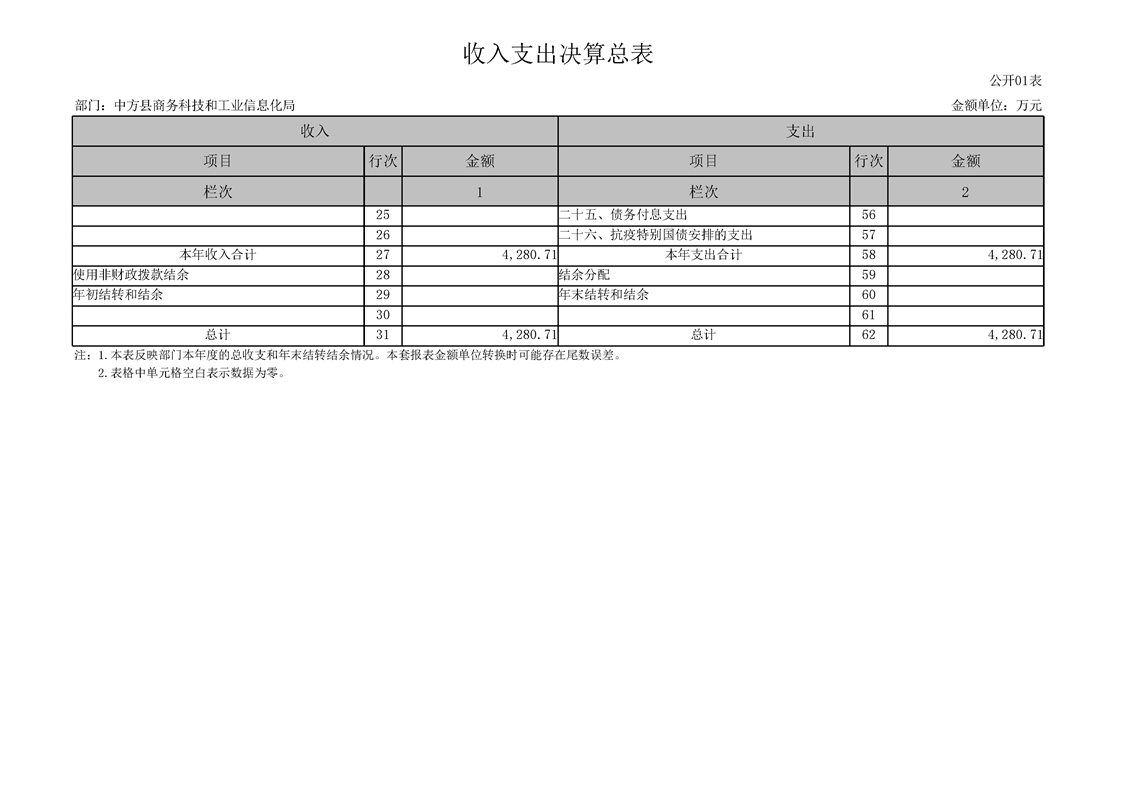 收入支出决算总表

公开01表

部门：中方县商务科技和工业信息化局

金额单位：万元

| 收入 | | | 支出 | | |
|---|---|---|---|---|---|
| 项目 | 行次 | 金额 | 项目 | 行次 | 金额 |
| 栏次 | | 1 | 栏次 | | 2 |
| | 25 | | 二十五、债务付息支出 | 56 | |
| | 26 | | 二十六、抗疫特别国债安排的支出 | 57 | |
| 本年收入合计 | 27 | 4,280.71 | 本年支出合计 | 58 | 4,280.71 |
| 使用非财政拨款结余 | 28 | | 结余分配 | 59 | |
| 年初结转和结余 | 29 | | 年末结转和结余 | 60 | |
| | 30 | | | 61 | |
| 总计 | 31 | 4,280.71 | 总计 | 62 | 4,280.71 |

注：1.本表反映部门本年度的总收支和年末结转结余情况。本套报表金额单位转换时可能存在尾数误差。

2.表格中单元格空白表示数据为零。